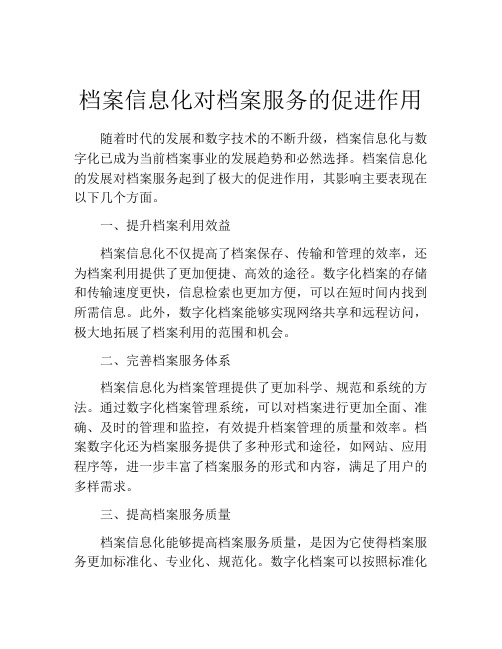 档案信息化对档案服务的促进作用

随着时代的发展和数字技术的不断升级，档案信息化与数字化已成为当前档案事业的发展趋势和必然选择。档案信息化的发展对档案服务起到了极大的促进作用，其影响主要表现在以下几个方面。

一、提升档案利用效益

档案信息化不仅提高了档案保存、传输和管理的效率，还为档案利用提供了更加便捷、高效的途径。数字化档案的存储和传输速度更快，信息检索也更加方便，可以在短时间内找到所需信息。此外，数字化档案能够实现网络共享和远程访问，极大地拓展了档案利用的范围和机会。

二、完善档案服务体系

档案信息化为档案管理提供了更加科学、规范和系统的方法。通过数字化档案管理系统，可以对档案进行更加全面、准确、及时的管理和监控，有效提升档案管理的质量和效率。档案数字化还为档案服务提供了多种形式和途径，如网站、应用程序等，进一步丰富了档案服务的形式和内容，满足了用户的多样需求。

三、提高档案服务质量

档案信息化能够提高档案服务质量，是因为它使得档案服务更加标准化、专业化、规范化。数字化档案可以按照标准化